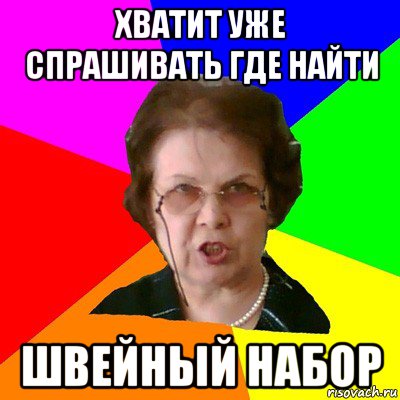 ХВАТИТ УЖЕ СПРАШИВАТЬ ГДЕ НАЙТИ

ШВЕЙНЫЙ НАБОР

risovach.ru